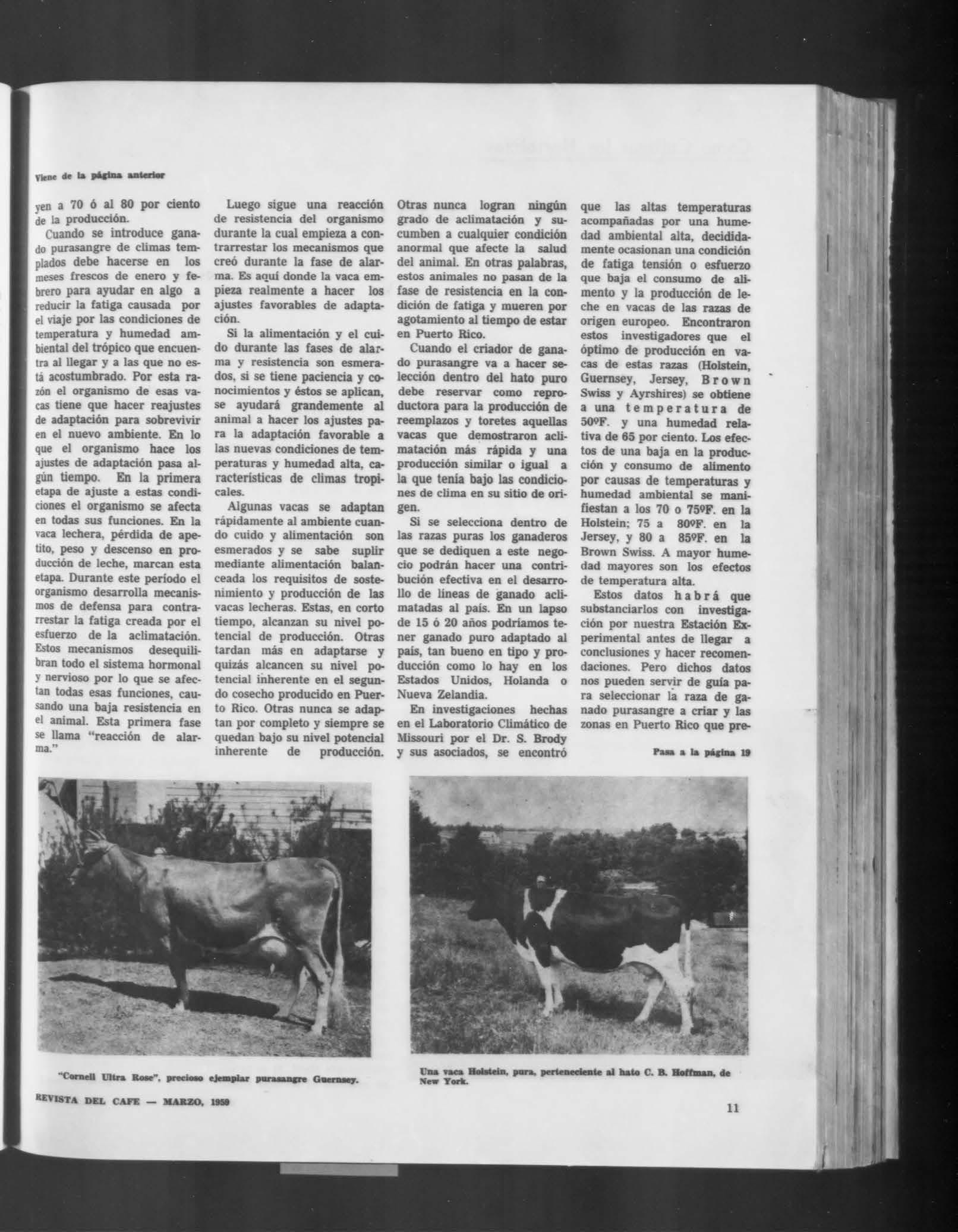 Viene de la página anterior

yen a 70 ó al 80 por ciento de la producción.

Cuando se introduce ganado purasangre de climas templados debe hacerse en los meses frescos de enero y febrero para ayudar en algo a reducir la fatiga causada por el viaje por las condiciones de temperatura y humedad ambiental del trópico que encuentra al llegar y a las que no está acostumbrado. Por esta razón el organismo de esas vacas tiene que hacer reajustes de adaptación para sobrevivir en el nuevo ambiente. En lo que el organismo hace los ajustes de adaptación pasa algún tiempo. En la primera etapa de ajuste a estas condiciones el organismo se afecta en todas sus funciones. En la vaca lechera, pérdida de apetito, peso y descenso en producción de leche, marcan esta etapa. Durante este período el organismo desarrolla mecanismos de defensa para contrarrestar la fatiga creada por el esfuerzo de la aclimatación. Estos mecanismos desequilibran todo el sistema hormonal y nervioso por lo que se afectan todas esas funciones, causando una baja resistencia en el animal. Esta primera fase se llama "reacción de alarma."

Luego sigue una reacción de resistencia del organismo durante la cual empieza a contrarrestar los mecanismos que creó durante la fase de alarma. Es aquí donde la vaca empieza realmente a hacer los ajustes favorables de adaptación.

Si la alimentación y el cuido durante las fases de alarma y resistencia son esmerados, si se tiene paciencia y conocimientos y éstos se aplican, se ayudará grandemente al animal a hacer los ajustes para la adaptación favorable a las nuevas condiciones de temperaturas y humedad alta, características de climas tropicales.

Algunas vacas se adaptan rápidamente al ambiente cuando cuido y alimentación son esmerados y se sabe suplir mediante alimentación balanceada los requisitos de sostenimiento y producción de las vacas lecheras. Estas, en corto tiempo, alcanzan su nivel potencial de producción. Otras tardan más en adaptarse y quizás alcancen su nivel potencial inherente en el segundo cosecho producido en Puerto Rico. Otras nunca se adaptan por completo y siempre se quedan bajo su nivel potencial inherente de producción.

Otras nunca logran ningún grado de aclimatación y sucumben a cualquier condición anormal que afecte la salud del animal. En otras palabras, estos animales no pasan de la fase de resistencia en la condición de fatiga y mueren por agotamiento al tiempo de estar en Puerto Rico.

Cuando el criador de ganado purasangre va a hacer selección dentro del hato puro debe reservar como reproductora para la producción de reemplazos y toretes aquellas vacas que demostraron aclimatación más rápida y una producción similar o igual a la que tenía bajo las condiciones de clima en su sitio de origen.

Si se selecciona dentro de las razas puras los ganaderos que se dediquen a este negocio podrán hacer una contribución efectiva en el desarrollo de líneas de ganado aclimatadas al país. En un lapso de 15 ó 20 años podríamos tener ganado puro adaptado al país, tan bueno en tipo y producción como lo hay en los Estados Unidos, Holanda o Nueva Zelandia.

En investigaciones hechas en el Laboratorio Climático de Missouri por el Dr. S. Brody y sus asociados, se encontró que las altas temperaturas acompañadas por una humedad ambiental alta, decididamente ocasionan una condición de fatiga tensión o esfuerzo que baja el consumo de alimento y la producción de leche en vacas de las razas de origen europeo. Encontraron estos investigadores que el óptimo de producción en vacas de estas razas (Holstein, Guernsey, Jersey, Brown Swiss y Ayrshires) se obtiene a una temperatura de 50ºF. y una humedad relativa de 65 por ciento. Los efectos de una baja en la producción y consumo de alimento por causas de temperaturas y humedad ambiental se manifiestan a los 70 o 75ºF. en la Holstein; 75 a 80ºF. en la Jersey, y 80 a 85ºF. en la Brown Swiss. A mayor humedad mayores son los efectos de temperatura alta.

Estos datos habrá que substanciarlos con investigación por nuestra Estación Experimental antes de llegar a conclusiones y hacer recomendaciones. Pero dichos datos nos pueden servir de guía para seleccionar la raza de ganado purasangre a criar y las zonas en Puerto Rico que pre-

Pasa a la página 19

"Cornell Ultra Rose", precioso ejemplar purasangre Guernsey.

Una vaca Holstein, pura, perteneciente al hato C. B. Hoffman, de New York.

REVISTA DEL CAFE — MARZO, 1959

11